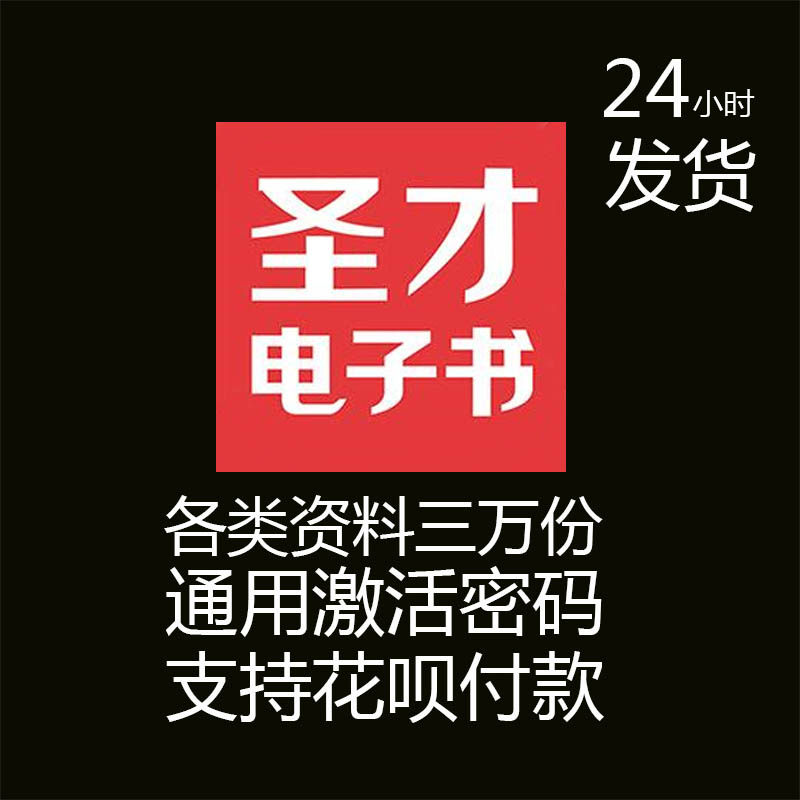 24小时
发货

圣才
电子书

各类资料三万份
通用激活密码
支持花呗付款